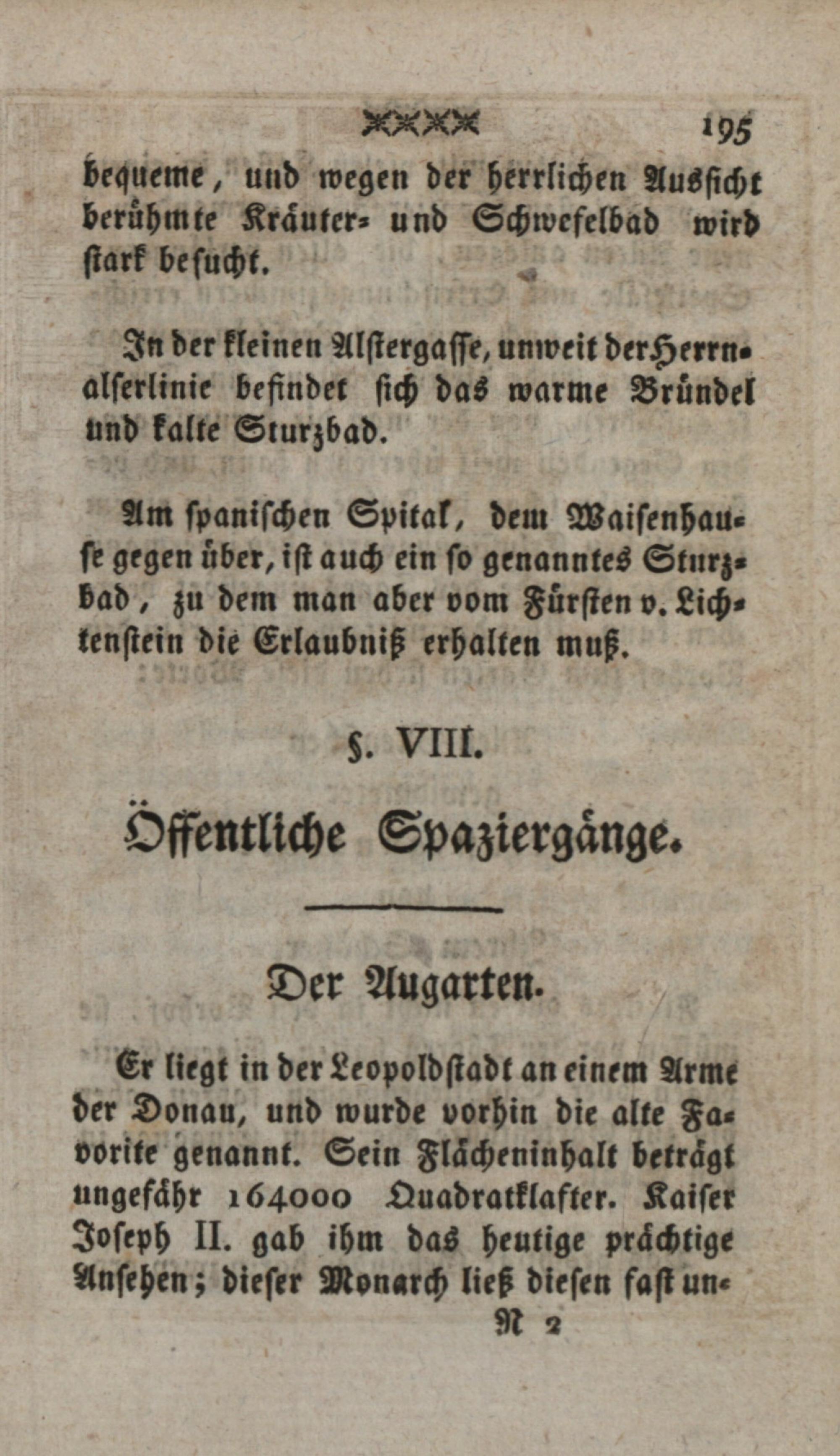 195

bequeme, und wegen der herrlichen Aussicht berühmte Kräuter- und Schwefelbad wird stark besucht.

In der kleinen Alstergasse, unweit der Herrnalserlinie befindet sich das warme Bründel und kalte Sturzbad.

Am spanischen Spital, dem Waisenhause gegen über, ist auch ein so genanntes Sturzbad, zu dem man aber vom Fürsten v. Lichtenstein die Erlaubniß erhalten muß.

§. VIII.

Öffentliche Spaziergänge.

Der Augarten.

Er liegt in der Leopoldstadt an einem Arme der Donau, und wurde vorhin die alte Favorite genannt. Sein Flächeninhalt beträgt ungefähr 164000 Quadratklafter. Kaiser Joseph II. gab ihm das heutige prächtige Ansehen; dieser Monarch ließ diesen fast un-

N 2